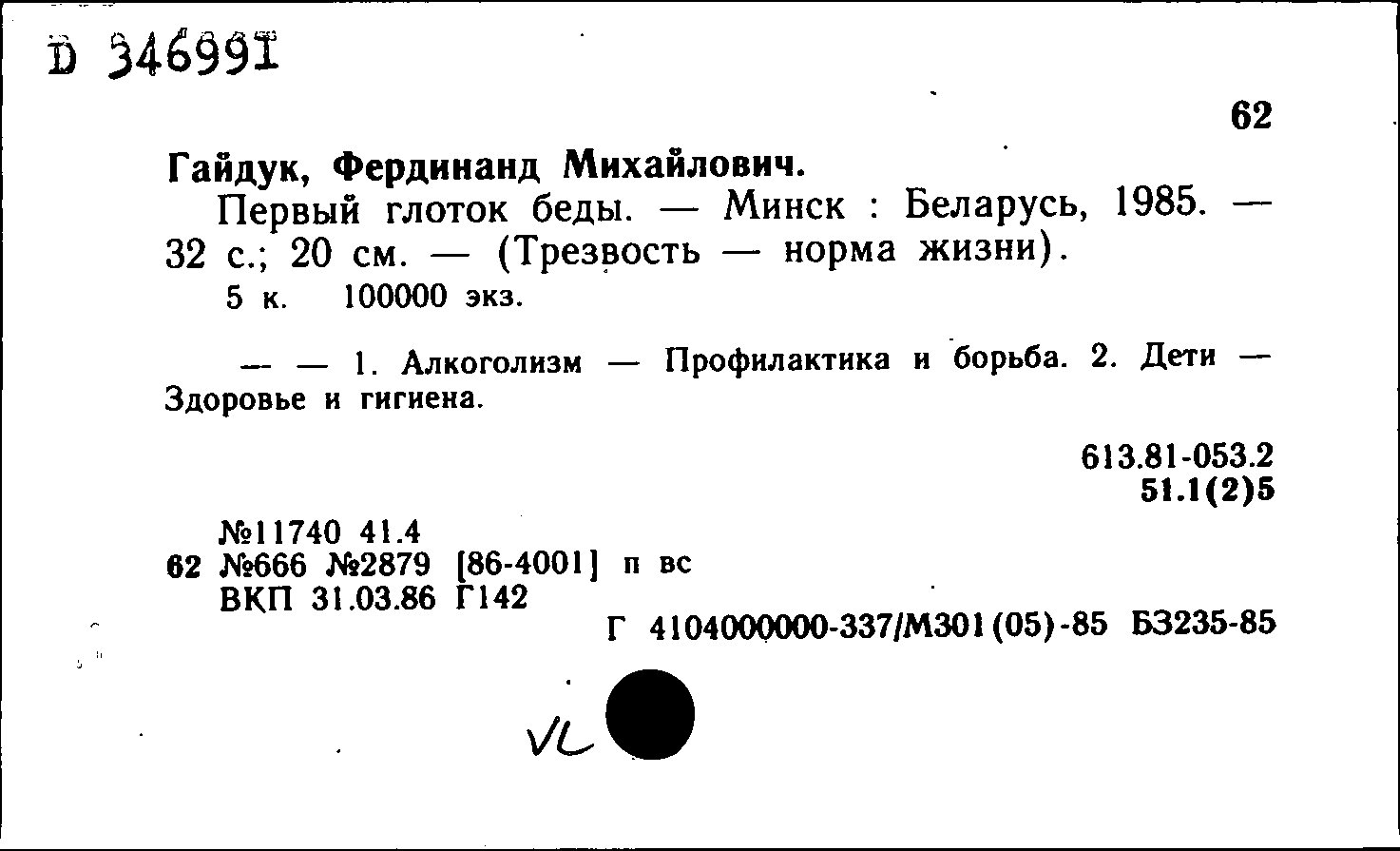 D 346991

62

Гайдук, Фердинанд Михайлович.

Первый глоток беды. — Минск : Беларусь, 1985. — 32 с.; 20 см. — (Трезвость — норма жизни).

5 к. 100000 экз.

— — 1. Алкоголизм — Профилактика и борьба. 2. Дети — Здоровье и гигиена.

613.81-053.2
51.1(2)5

№11740 41.4
62 №666 №2879 [86-4001] п вс
ВКП 31.03.86 Г142

Г 4104000000-337/М301(05)-85 БЗ235-85

VL